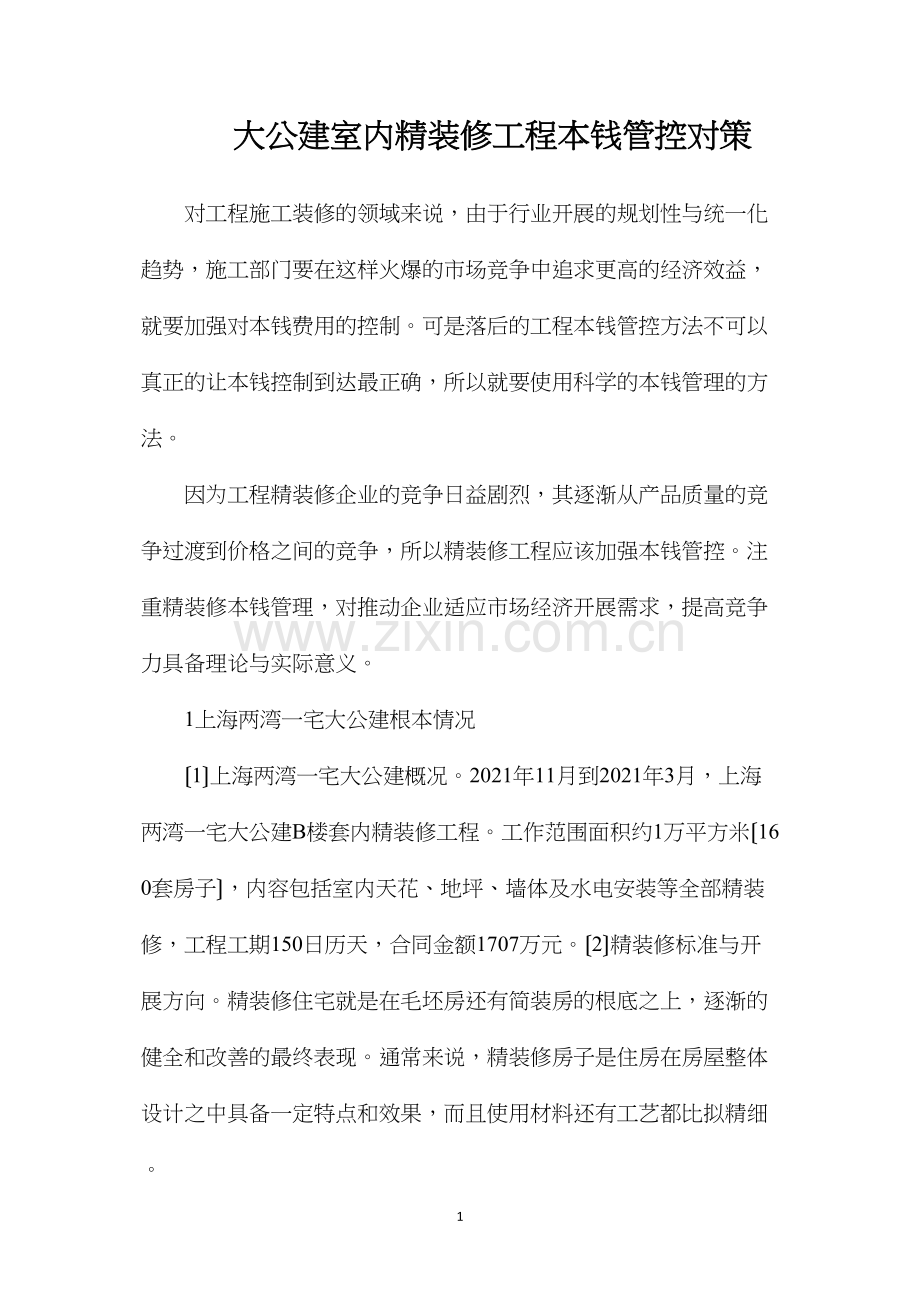 大公建室内精装修工程本钱管控对策

对工程施工装修的领域来说，由于行业开展的规划性与统一化趋势，施工部门要在这样火爆的市场竞争中追求更高的经济效益，就要加强对本钱费用的控制。可是落后的工程本钱管控方法不可以真正的让本钱控制到达最正确，所以就要使用科学的本钱管理的方法。

因为工程精装修企业的竞争日益剧烈，其逐渐从产品质量的竞争过渡到价格之间的竞争，所以精装修工程应该加强本钱管控。注重精装修本钱管理，对推动企业适应市场经济开展需求，提高竞争力具备理论与实际意义。

1上海两湾一宅大公建根本情况

[1]上海两湾一宅大公建概况。2021年11月到2021年3月，上海两湾一宅大公建B楼套内精装修工程。工作范围面积约1万平方米[160套房子]，内容包括室内天花、地坪、墙体及水电安装等全部精装修，工程工期150日历天，合同金额1707万元。[2]精装修标准与开展方向。精装修住宅就是在毛坯房还有简装房的根底之上，逐渐的健全和改善的最终表现。通常来说，精装修房子是住房在房屋整体设计之中具备一定特点和效果，而且使用材料还有工艺都比拟精细。

1

www.zixin.com.cn